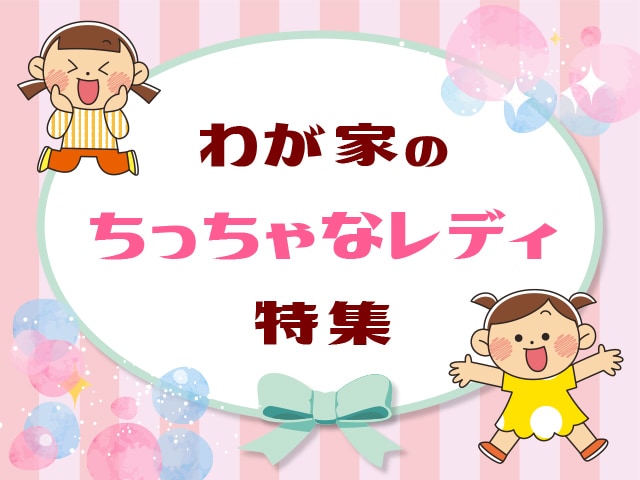 わが家の
ちっちゃなレディ
特集